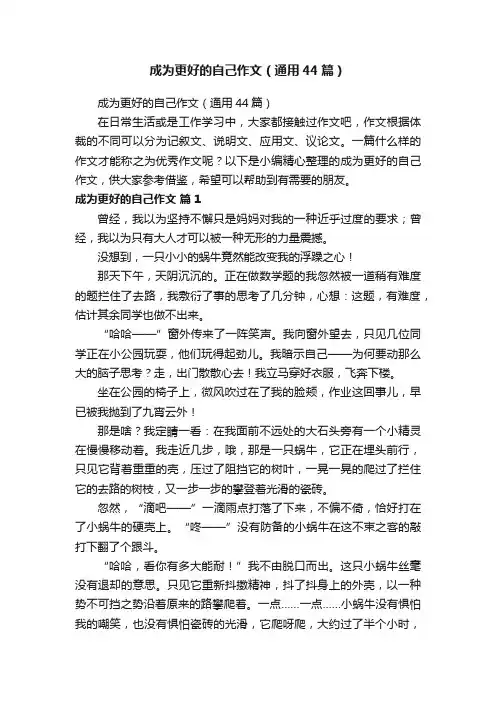 成为更好的自己作文（通用44篇）

成为更好的自己作文（通用44篇）

在日常生活或是工作学习中，大家都接触过作文吧，作文根据体裁的不同可以分为记叙文、说明文、应用文、议论文。一篇什么样的作文才能称之为优秀作文呢？以下是小编精心整理的成为更好的自己作文，供大家参考借鉴，希望可以帮助到有需要的朋友。

成为更好的自己作文 篇1

曾经，我以为坚持不懈只是妈妈对我的一种近乎过度的要求；曾经，我以为只有大人才可以被一种无形的力量震撼。

没想到，一只小小的蜗牛竟然能改变我的浮躁之心！

那天下午，天阴沉沉的。正在做数学题的我忽然被一道稍有难度的题拦住了去路，我敷衍了事的思考了几分钟，心想：这题，有难度，估计其余同学也做不出来。

“哈哈——”窗外传来了一阵笑声。我向窗外望去，只见几位同学正在小公园玩耍，他们玩得起劲儿。我暗示自己——为何要动那么大的脑子思考？走，出门散散心去！我立马穿好衣服，飞奔下楼。

坐在公园的椅子上，微风吹过在了我的脸颊，作业这回事儿，早已被我抛到了九霄云外！

那是啥？我定睛一看：在我面前不远处的大石头旁有一个小精灵在慢慢移动着。我走近几步，哦，那是一只蜗牛，它正在埋头前行，只见它背着重重的壳，压过了阻挡它的树叶，一晃一晃的爬过了拦住它的去路的树枝，又一步一步的攀登着光滑的瓷砖。

忽然，“滴吧——”一滴雨点打落了下来，不偏不倚，恰好打在了小蜗牛的硬壳上。“咚——”没有防备的小蜗牛在这不束之客的敲打下翻了个跟斗。

“哈哈，看你有多大能耐！”我不由脱口而出。这只小蜗牛丝毫没有退却的意思。只见它重新抖擞精神，抖了抖身上的外壳，以一种势不可挡之势沿着原来的路攀爬着。一点……一点……小蜗牛没有惧怕我的嘲笑，也没有惧怕瓷砖的光滑，它爬呀爬，大约过了半个小时，